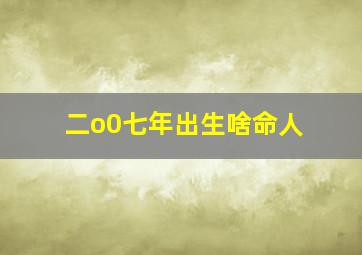 二o0七年出生啥命人